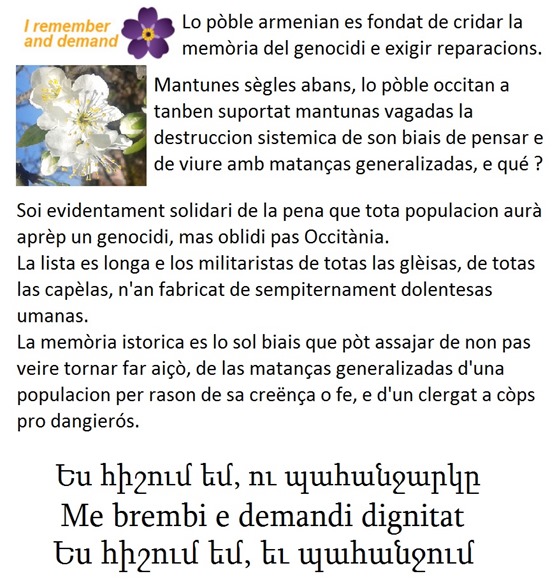 I remember and demand

Lo pòble armenian es fondat de cridar la memòria del genocidi e exigir reparacions.

Mantunes sègles abans, lo pòble occitan a tanben suportat mantunas vagadas la destruccion sistemica de son biais de pensar e de viure amb matanças generalizadas, e qué ?

Soi evidentament solidari de la pena que tota populacion aurà aprèp un genocidi, mas oblidi pas Occitània.
La lista es longa e los militaristas de totas las glèisas, de totas las capèlas, n'an fabricat de sempiternament dolentesas umanas.
La memòria istorica es lo sol biais que pòt assajar de non pas veire tornar far aiçò, de las matanças generalizadas d'una populacion per rason de sa creënça o fe, e d'un clergat a còps pro dangierós.

Ես հիշում եմ, ու պահանջարկը
Me brembi e demandi dignitat
Ես հիշում եմ, եւ պահանջում